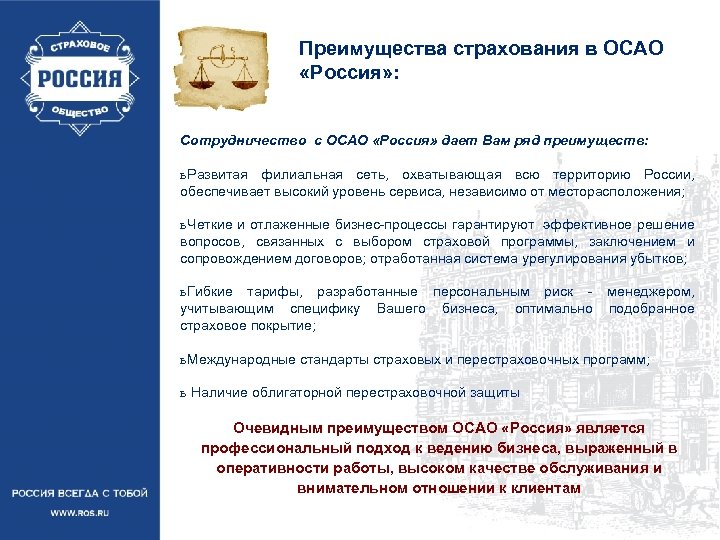 СТРАХОВОЕ
РОССИЯ
ОБЩЕСТВО

Преимущества страхования в ОСАО «Россия»:

Сотрудничество с ОСАО «Россия» дает Вам ряд преимуществ:

ьРазвитая филиальная сеть, охватывающая всю территорию России, обеспечивает высокий уровень сервиса, независимо от месторасположения;

ьЧеткие и отлаженные бизнес-процессы гарантируют эффективное решение вопросов, связанных с выбором страховой программы, заключением и сопровождением договоров; отработанная система урегулирования убытков;

ьГибкие тарифы, разработанные персональным риск - менеджером, учитывающим специфику Вашего бизнеса, оптимально подобранное страховое покрытие;

ьМеждународные стандарты страховых и перестраховочных программ;

ь Наличие облигаторной перестраховочной защиты

Очевидным преимуществом ОСАО «Россия» является профессиональный подход к ведению бизнеса, выраженный в оперативности работы, высоком качестве обслуживания и внимательном отношении к клиентам

РОССИЯ ВСЕГДА С ТОБОЙ

WWW.ROS.RU